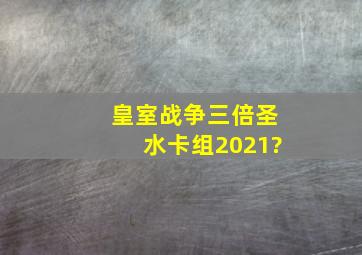 皇室战争三倍圣水卡组2021?